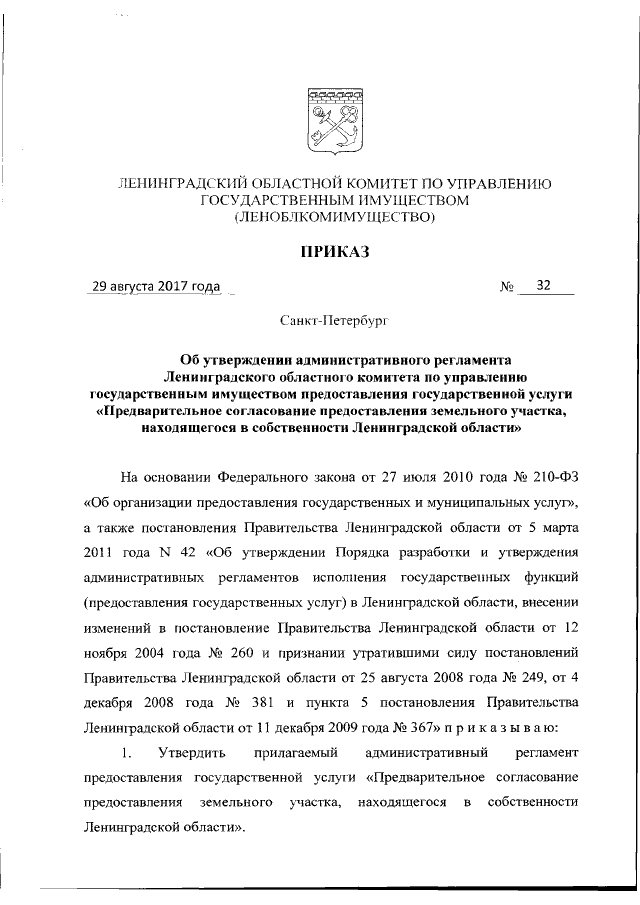 ЛЕНИНГРАДСКИЙ ОБЛАСТНОЙ КОМИТЕТ ПО УПРАВЛЕНИЮ ГОСУДАРСТВЕННЫМ ИМУЩЕСТВОМ (ЛЕНОБЛКОМИМУЩЕСТВО)

ПРИКАЗ

29 августа 2017 года № 32

Санкт-Петербург

Об утверждении административного регламента Ленинградского областного комитета по управлению государственным имуществом предоставления государственной услуги «Предварительное согласование предоставления земельного участка, находящегося в собственности Ленинградской области»

На основании Федерального закона от 27 июля 2010 года № 210-ФЗ «Об организации предоставления государственных и муниципальных услуг», а также постановления Правительства Ленинградской области от 5 марта 2011 года N 42 «Об утверждении Порядка разработки и утверждения административных регламентов исполнения государственных функций (предоставления государственных услуг) в Ленинградской области, внесении изменений в постановление Правительства Ленинградской области от 12 ноября 2004 года № 260 и признании утратившими силу постановлений Правительства Ленинградской области от 25 августа 2008 года № 249, от 4 декабря 2008 года № 381 и пункта 5 постановления Правительства Ленинградской области от 11 декабря 2009 года № 367» п р и к а з ы в а ю:

1. Утвердить прилагаемый административный регламент предоставления государственной услуги «Предварительное согласование предоставления земельного участка, находящегося в собственности Ленинградской области».